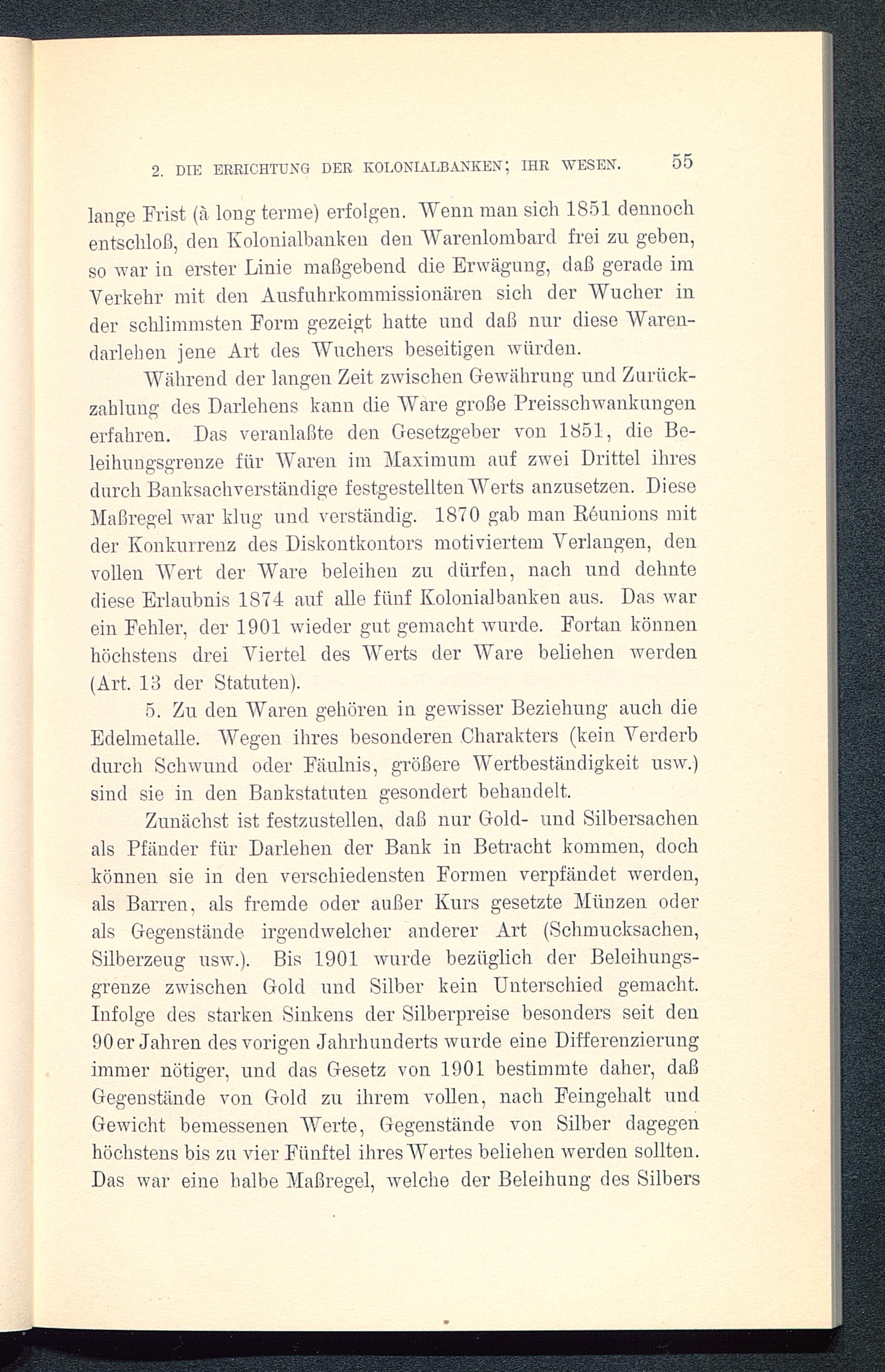 2. DIE ERRICHTUNG DER KOLONIALBANKEN; IHR WESEN. 55

lange Frist (à long terme) erfolgen. Wenn man sich 1851 dennoch entschloß, den Kolonialbanken den Warenlombard frei zu geben, so war in erster Linie maßgebend die Erwägung, daß gerade im Verkehr mit den Ausfuhrkommissionären sich der Wucher in der schlimmsten Form gezeigt hatte und daß nur diese Warendarlehen jene Art des Wuchers beseitigen würden.

Während der langen Zeit zwischen Gewährung und Zurückzahlung des Darlehens kann die Ware große Preisschwankungen erfahren. Das veranlaßte den Gesetzgeber von 1851, die Beleihungsgrenze für Waren im Maximum auf zwei Drittel ihres durch Banksachverständige festgestellten Werts anzusetzen. Diese Maßregel war klug und verständig. 1870 gab man Réunions mit der Konkurrenz des Diskontkontors motiviertem Verlangen, den vollen Wert der Ware beleihen zu dürfen, nach und dehnte diese Erlaubnis 1874 auf alle fünf Kolonialbanken aus. Das war ein Fehler, der 1901 wieder gut gemacht wurde. Fortan können höchstens drei Viertel des Werts der Ware beliehen werden (Art. 13 der Statuten).

5. Zu den Waren gehören in gewisser Beziehung auch die Edelmetalle. Wegen ihres besonderen Charakters (kein Verderb durch Schwund oder Fäulnis, größere Wertbeständigkeit usw.) sind sie in den Bankstatuten gesondert behandelt.

Zunächst ist festzustellen, daß nur Gold- und Silbersachen als Pfänder für Darlehen der Bank in Betracht kommen, doch können sie in den verschiedensten Formen verpfändet werden, als Barren, als fremde oder außer Kurs gesetzte Münzen oder als Gegenstände irgendwelcher anderer Art (Schmucksachen, Silberzeug usw.). Bis 1901 wurde bezüglich der Beleihungsgrenze zwischen Gold und Silber kein Unterschied gemacht. Infolge des starken Sinkens der Silberpreise besonders seit den 90er Jahren des vorigen Jahrhunderts wurde eine Differenzierung immer nötiger, und das Gesetz von 1901 bestimmte daher, daß Gegenstände von Gold zu ihrem vollen, nach Feingehalt und Gewicht bemessenen Werte, Gegenstände von Silber dagegen höchstens bis zu vier Fünftel ihres Wertes beliehen werden sollten. Das war eine halbe Maßregel, welche der Beleihung des Silbers